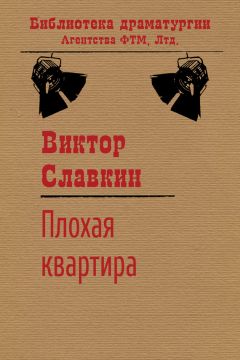 Библиотека драматургии
Агентства ФТМ, Лтд.

Виктор
Славкин

Плохая
квартира